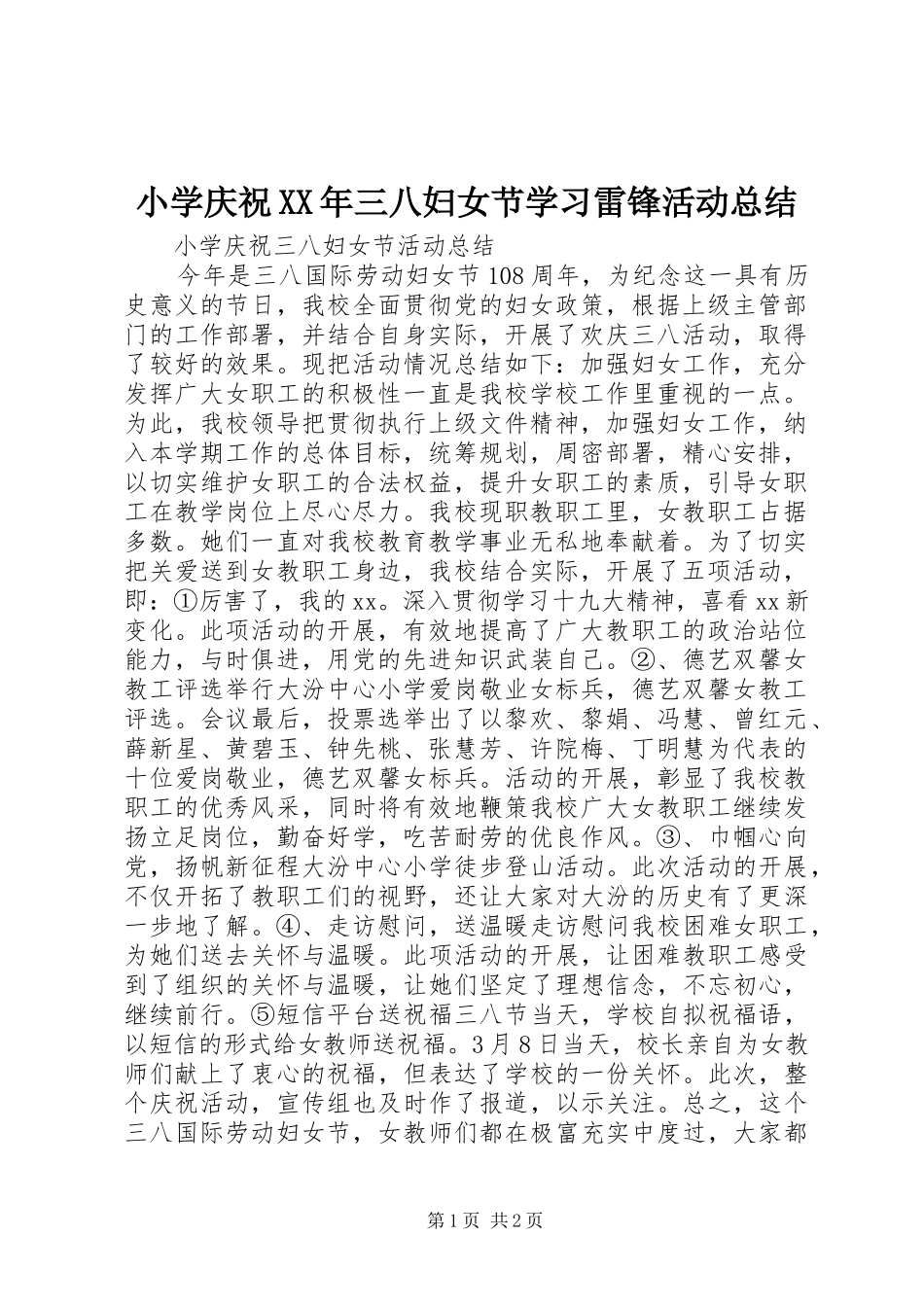 小学庆祝XX年三八妇女节学习雷锋活动总结

小学庆祝三八妇女节活动总结

今年是三八国际劳动妇女节108周年，为纪念这一具有历史意义的节日，我校全面贯彻党的妇女政策，根据上级主管部门的工作部署，并结合自身实际，开展了欢庆三八活动，取得了较好的效果。现把活动情况总结如下：加强妇女工作，充分发挥广大女职工的积极性一直是我校学校工作里重视的一点。为此，我校领导把贯彻执行上级文件精神，加强妇女工作，纳入本学期工作的总体目标，统筹规划，周密部署，精心安排，以切实维护女职工的合法权益，提升女职工的素质，引导女职工在教学岗位上尽心尽力。我校现职教职工里，女教职工占据多数。她们一直对我校教育教学事业无私地奉献着。为了切实把关爱送到女教职工身边，我校结合实际，开展了五项活动，即：①厉害了，我的xx。深入贯彻学习十九大精神，喜看xx新变化。此项活动的开展，有效地提高了广大教职工的政治站位能力，与时俱进，用党的先进知识武装自己。②、德艺双馨女教工评选举行大汾中心小学爱岗敬业女标兵，德艺双馨女教工评选。会议最后，投票选举出了以黎欢、黎娟、冯慧、曾红元、薛新星、黄碧玉、钟先桃、张慧芳、许院梅、丁明慧为代表的十位爱岗敬业，德艺双馨女标兵。活动的开展，彰显了我校教职工的优秀风采，同时将有效地鞭策我校广大女教职工继续发扬立足岗位，勤奋好学，吃苦耐劳的优良作风。③、巾帼心向党，扬帆新征程大汾中心小学徒步登山活动。此次活动的开展，不仅开拓了教职工们的视野，还让大家对大汾的历史有了更深一步地了解。④、走访慰问，送温暖走访慰问我校困难女职工，为她们送去关怀与温暖。此项活动的开展，让困难教职工感受到了组织的关怀与温暖，让她们坚定了理想信念，不忘初心，继续前行。⑤短信平台送祝福三八节当天，学校自拟祝福语，以短信的形式给女教师送祝福。3月8日当天，校长亲自为女教师们献上了衷心的祝福，但表达了学校的一份关怀。此次，整个庆祝活动，宣传组也及时作了报道，以示关注。总之，这个三八国际劳动妇女节，女教师们都在极富充实中度过，大家都

第1页 共2页